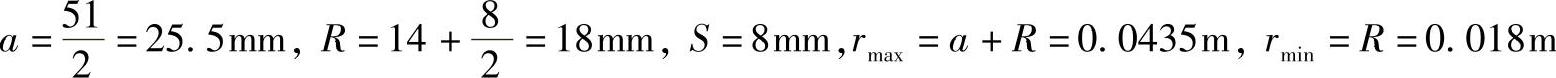 $a=\frac{51}{2}=25.5\text{mm}$, $R=14+\frac{8}{2}=18\text{mm}$, $S=8\text{mm}$, $r_{\max}=a+R=0.0435\text{m}$, $r_{\min}=R=0.018\text{m}$